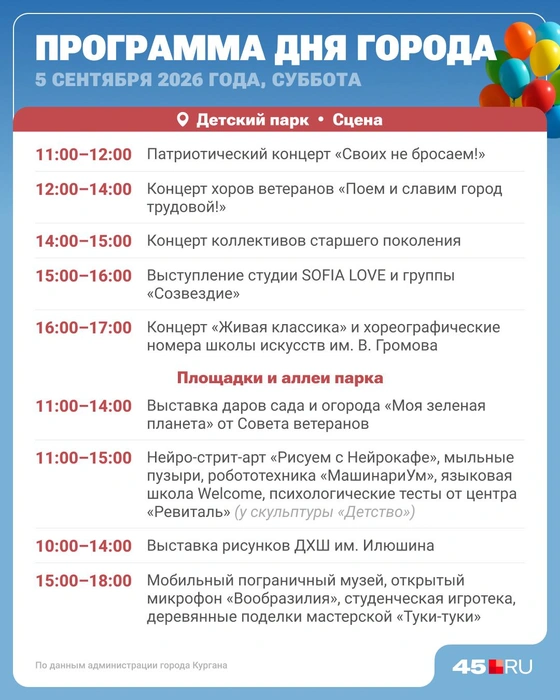 ПРОГРАММА ДНЯ ГОРОДА
5 СЕНТЯБРЯ 2026 ГОДА, СУББОТА

Детский парк • Сцена

| | |
|---|---|
| 11:00–12:00 | Патриотический концерт «Своих не бросаем!» |
| 12:00–14:00 | Концерт хоров ветеранов «Поем и славим город трудовой!» |
| 14:00–15:00 | Концерт коллективов старшего поколения |
| 15:00–16:00 | Выступление студии SOFIA LOVE и группы «Созвездие» |
| 16:00–17:00 | Концерт «Живая классика» и хореографические номера школы искусств им. В. Громова |

Площадки и аллеи парка

| | |
|---|---|
| 11:00–14:00 | Выставка даров сада и огорода «Моя зеленая планета» от Совета ветеранов |
| 11:00–15:00 | Нейро-стрит-арт «Рисуем с Нейрокафе», мыльные пузыри, робототехника «МашинариУм», языковая школа Welcome, психологические тесты от центра «Ревиталь» (у скульптуры «Детство») |
| 10:00–14:00 | Выставка рисунков ДХШ им. Илюшина |
| 15:00–18:00 | Мобильный пограничный музей, открытый микрофон «Вообразилия», студенческая игротека, деревянные поделки мастерской «Туки-туки» |

По данным администрации города Кургана

45.RU